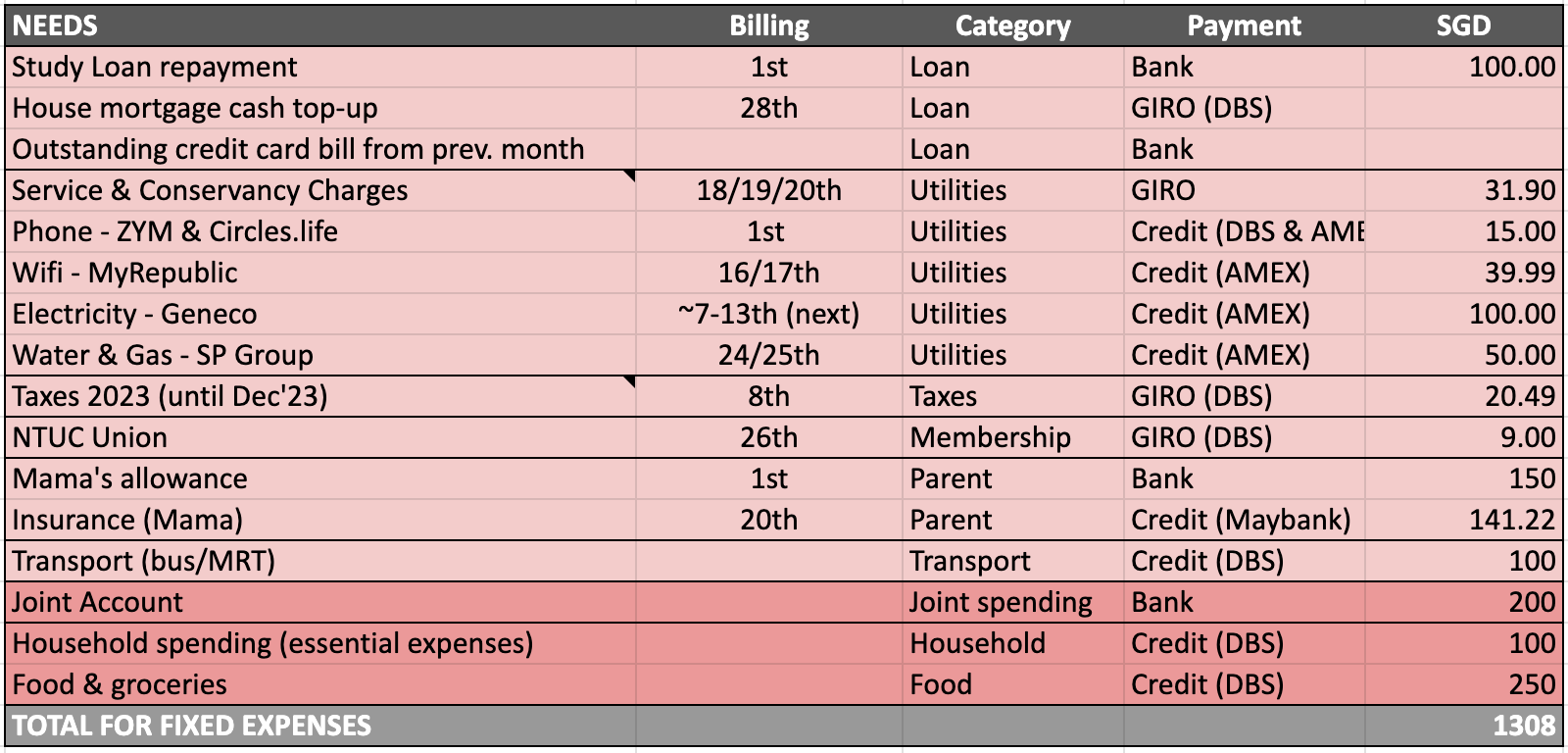 | NEEDS | Billing | Category | Payment | SGD |
|---|---|---|---|---|
| Study Loan repayment | 1st | Loan | Bank | 100.00 |
| House mortgage cash top-up | 28th | Loan | GIRO (DBS) | |
| Outstanding credit card bill from prev. month | | Loan | Bank | |
| Service & Conservancy Charges | 18/19/20th | Utilities | GIRO | 31.90 |
| Phone - ZYM & Circles.life | 1st | Utilities | Credit (DBS & AME | 15.00 |
| Wifi - MyRepublic | 16/17th | Utilities | Credit (AMEX) | 39.99 |
| Electricity - Geneco | ~7-13th (next) | Utilities | Credit (AMEX) | 100.00 |
| Water & Gas - SP Group | 24/25th | Utilities | Credit (AMEX) | 50.00 |
| Taxes 2023 (until Dec'23) | 8th | Taxes | GIRO (DBS) | 20.49 |
| NTUC Union | 26th | Membership | GIRO (DBS) | 9.00 |
| Mama's allowance | 1st | Parent | Bank | 150 |
| Insurance (Mama) | 20th | Parent | Credit (Maybank) | 141.22 |
| Transport (bus/MRT) | | Transport | Credit (DBS) | 100 |
| Joint Account | | Joint spending | Bank | 200 |
| Household spending (essential expenses) | | Household | Credit (DBS) | 100 |
| Food & groceries | | Food | Credit (DBS) | 250 |
| TOTAL FOR FIXED EXPENSES | | | | 1308 |